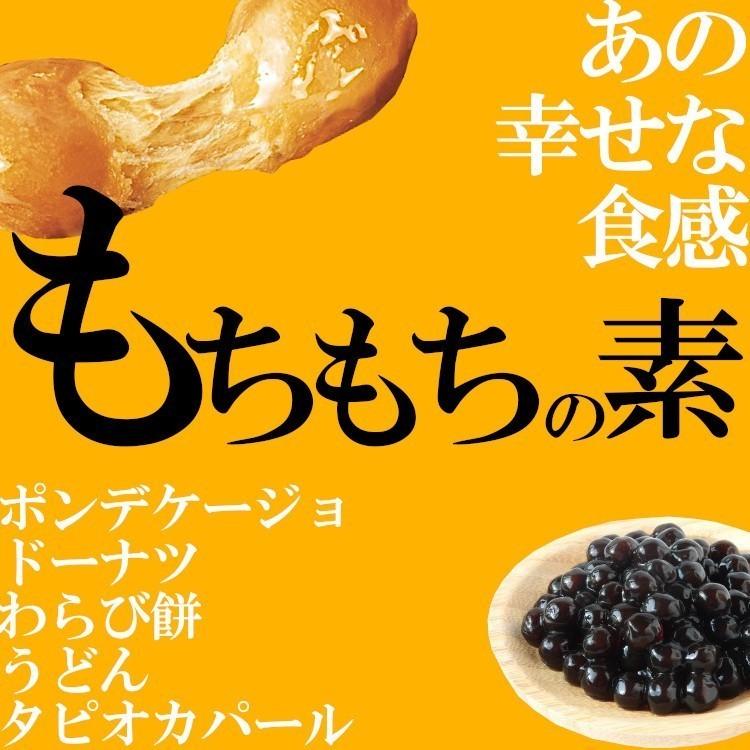 あの
幸せな
食感

もちもちの素

ポンデケージョ
ドーナツ
わらび餅
うどん
タピオカパール